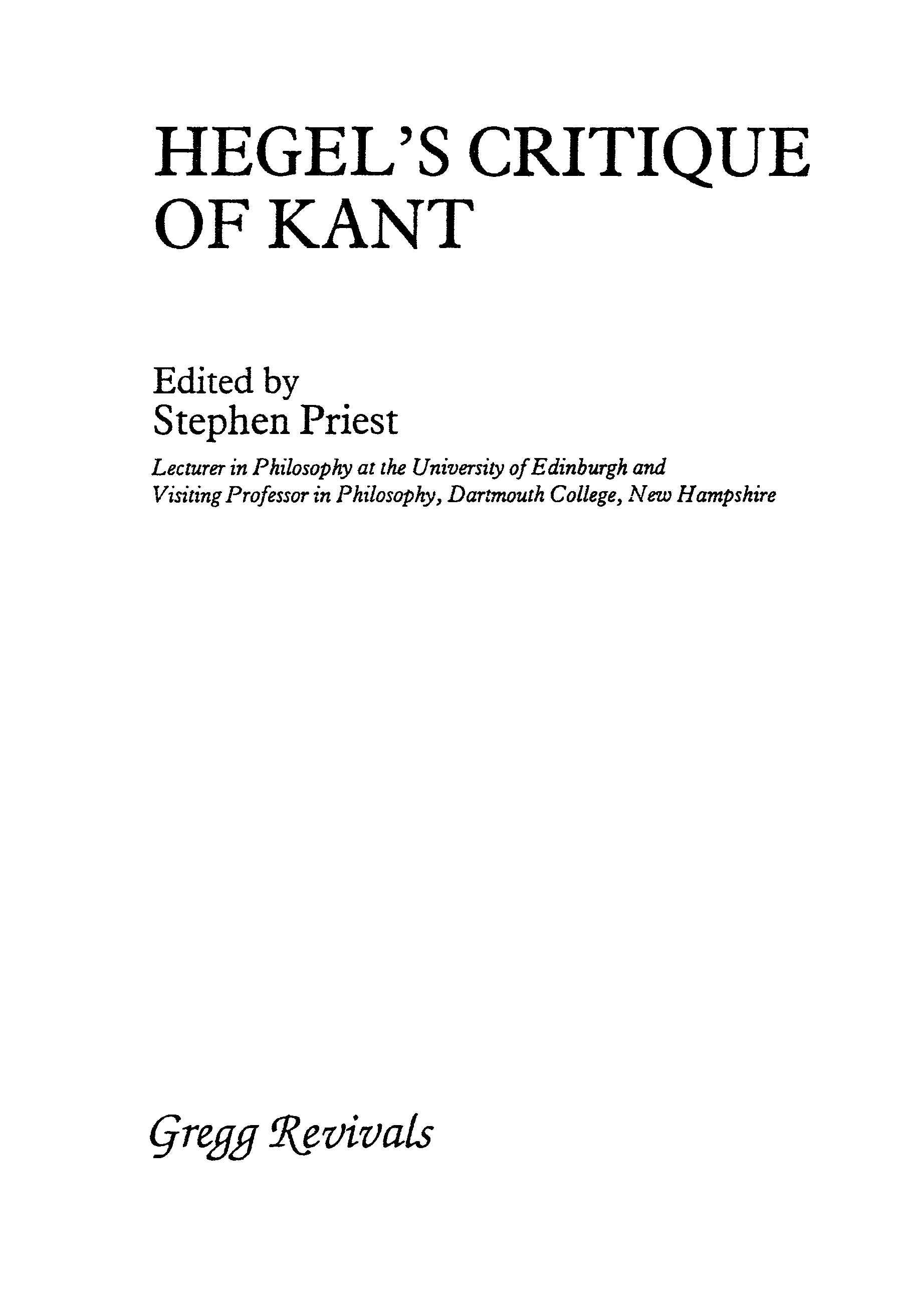 HEGEL'S CRITIQUE OF KANT

Edited by
Stephen Priest

Lecturer in Philosophy at the University of Edinburgh and Visiting Professor in Philosophy, Dartmouth College, New Hampshire

Gregg Revivals